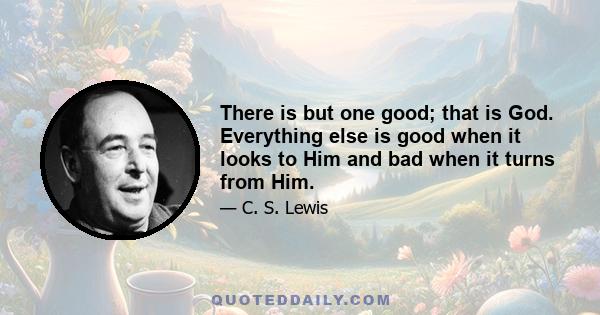 There is but one good; that is God. Everything else is good when it looks to Him and bad when it turns from Him.

— C. S. Lewis

QUOTEDDAILY.COM